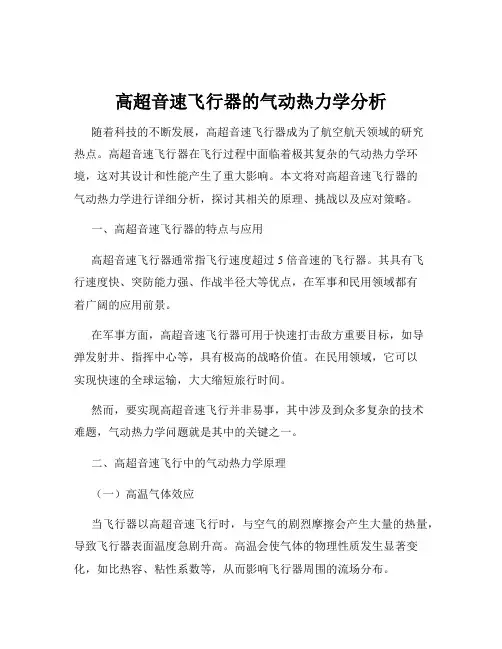 高超音速飞行器的气动热力学分析

随着科技的不断发展，高超音速飞行器成为了航空航天领域的研究热点。高超音速飞行器在飞行过程中面临着极其复杂的气动热力学环境，这对其设计和性能产生了重大影响。本文将对高超音速飞行器的气动热力学进行详细分析，探讨其相关的原理、挑战以及应对策略。

一、高超音速飞行器的特点与应用

高超音速飞行器通常指飞行速度超过 5 倍音速的飞行器。其具有飞行速度快、突防能力强、作战半径大等优点，在军事和民用领域都有着广阔的应用前景。

在军事方面，高超音速飞行器可用于快速打击敌方重要目标，如导弹发射井、指挥中心等，具有极高的战略价值。在民用领域，它可以实现快速的全球运输，大大缩短旅行时间。

然而，要实现高超音速飞行并非易事，其中涉及到众多复杂的技术难题，气动热力学问题就是其中的关键之一。

二、高超音速飞行中的气动热力学原理

（一）高温气体效应

当飞行器以高超音速飞行时，与空气的剧烈摩擦会产生大量的热量，导致飞行器表面温度急剧升高。高温会使气体的物理性质发生显著变化，如比热容、粘性系数等，从而影响飞行器周围的流场分布。